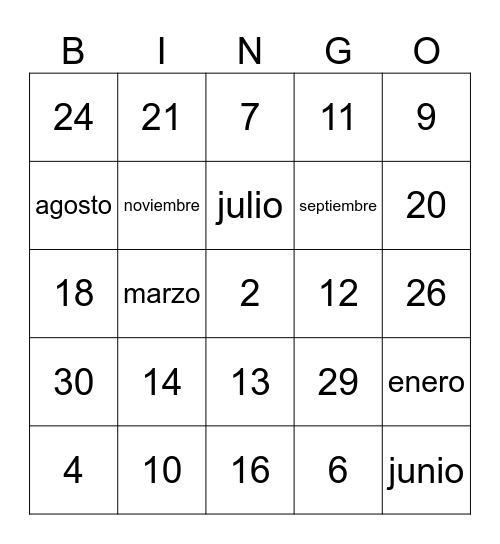 | B | I | N | G | O |
|---|---|---|---|---|
| 24 | 21 | 7 | 11 | 9 |
| agosto | noviembre | julio | septiembre | 20 |
| 18 | marzo | 2 | 12 | 26 |
| 30 | 14 | 13 | 29 | enero |
| 4 | 10 | 16 | 6 | junio |